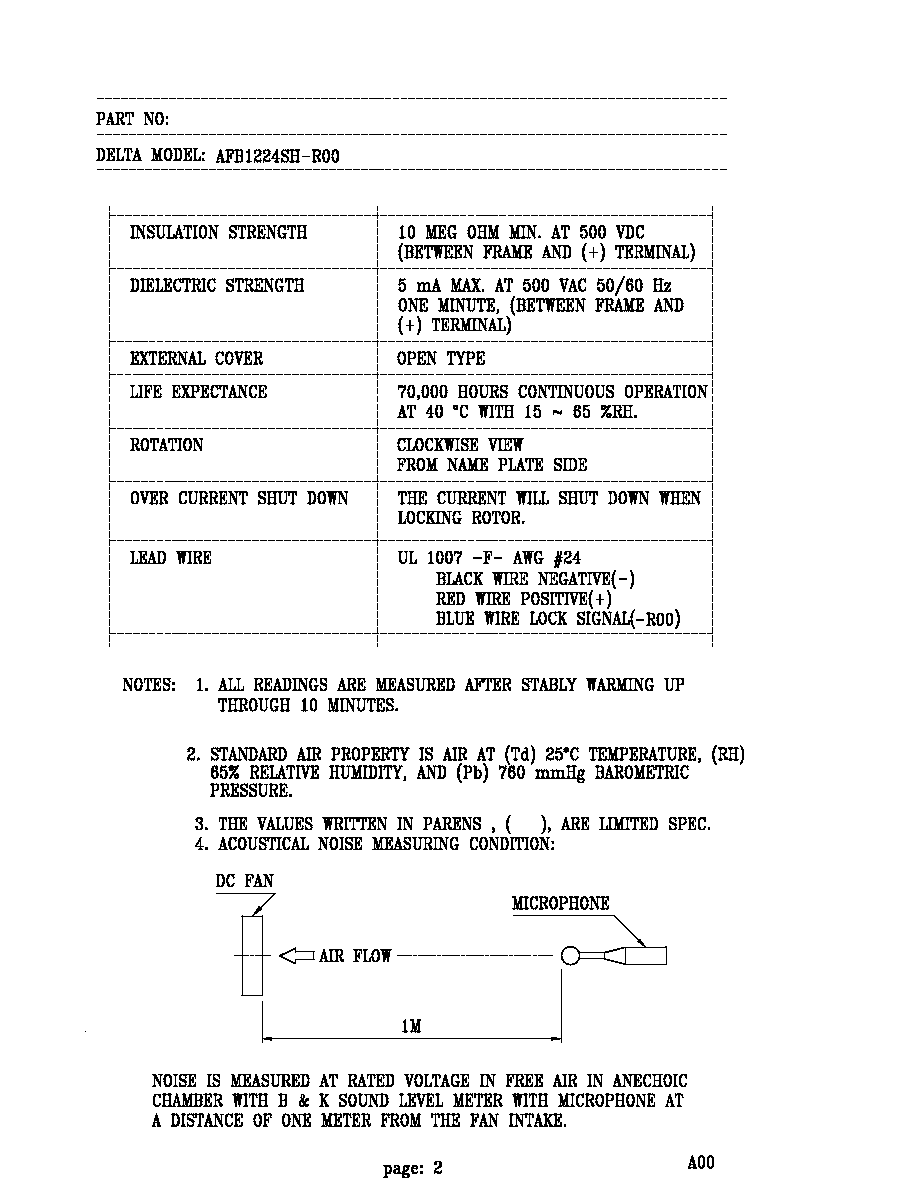 PART NO:

DELTA MODEL: AFB1224SH-R00

| INSULATION STRENGTH | 10 MEG OHM MIN. AT 500 VDC (BETWEEN FRAME AND (+) TERMINAL) |
|---|---|
| DIELECTRIC STRENGTH | 5 mA MAX. AT 500 VAC 50/60 Hz ONE MINUTE, (BETWEEN FRAME AND (+) TERMINAL) |
| EXTERNAL COVER | OPEN TYPE |
| LIFE EXPECTANCE | 70,000 HOURS CONTINUOUS OPERATION AT 40 °C WITH 15 ~ 65 %RH. |
| ROTATION | CLOCKWISE VIEW FROM NAME PLATE SIDE |
| OVER CURRENT SHUT DOWN | THE CURRENT WILL SHUT DOWN WHEN LOCKING ROTOR. |
| LEAD WIRE | UL 1007 -F- AWG #24 BLACK WIRE NEGATIVE(-) RED WIRE POSITIVE(+) BLUE WIRE LOCK SIGNAL(-R00) |

NOTES: 1. ALL READINGS ARE MEASURED AFTER STABLY WARMING UP THROUGH 10 MINUTES.

2. STANDARD AIR PROPERTY IS AIR AT (Td) 25°C TEMPERATURE, (RH) 65% RELATIVE HUMIDITY, AND (Pb) 760 mmHg BAROMETRIC PRESSURE.

3. THE VALUES WRITTEN IN PARENS , ( ), ARE LIMITED SPEC.
4. ACOUSTICAL NOISE MEASURING CONDITION:

DC FAN
MICROPHONE
AIR FLOW
1M

NOISE IS MEASURED AT RATED VOLTAGE IN FREE AIR IN ANECHOIC CHAMBER WITH B & K SOUND LEVEL METER WITH MICROPHONE AT A DISTANCE OF ONE METER FROM THE FAN INTAKE.

page: 2
A00